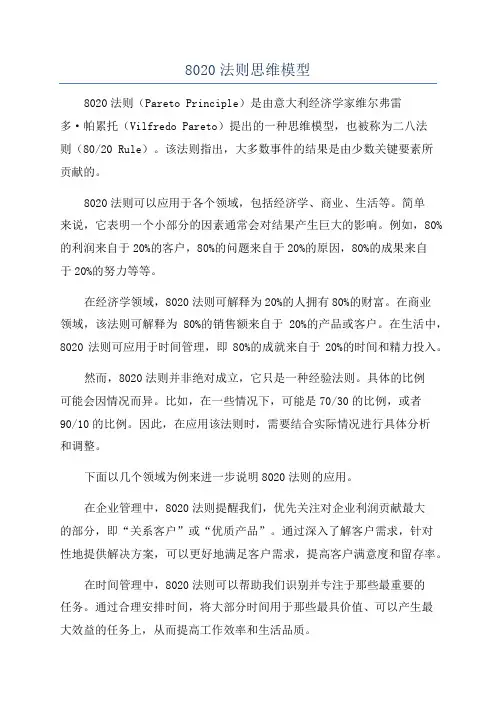 8020 法则思维模型

8020 法则（Pareto Principle）是由意大利经济学家维尔弗雷多·帕累托（Vilfredo Pareto）提出的一种思维模型，也被称为二八法则（80/20 Rule）。该法则指出，大多数事件的结果是由少数关键要素所贡献的。

8020 法则可以应用于各个领域，包括经济学、商业、生活等。简单来说，它表明一个小部分的因素通常会对结果产生巨大的影响。例如，80%的利润来自于 20%的客户，80%的问题来自于 20%的原因，80%的成果来自于 20%的努力等等。

在经济学领域，8020 法则可解释为 20%的人拥有 80%的财富。在商业领域，该法则可解释为 80%的销售额来自于 20%的产品或客户。在生活中，8020 法则可应用于时间管理，即 80%的成就来自于 20%的时间和精力投入。

然而，8020 法则并非绝对成立，它只是一种经验法则。具体的比例可能会因情况而异。比如，在一些情况下，可能是 70/30 的比例，或者 90/10 的比例。因此，在应用该法则时，需要结合实际情况进行具体分析和调整。

下面以几个领域为例来进一步说明 8020 法则的应用。

在企业管理中，8020 法则提醒我们，优先关注对企业利润贡献最大的部分，即“关系客户”或“优质产品”。通过深入了解客户需求，针对性地提供解决方案，可以更好地满足客户需求，提高客户满意度和留存率。

在时间管理中，8020 法则可以帮助我们识别并专注于那些最重要的任务。通过合理安排时间，将大部分时间用于那些最具价值、可以产生最大效益的任务上，从而提高工作效率和生活品质。